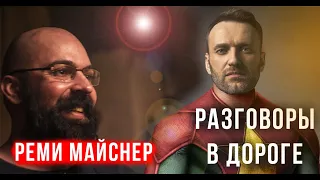 РЕМИ МАЙСНЕР

РАЗГОВОРЫ В ДОРОГЕ